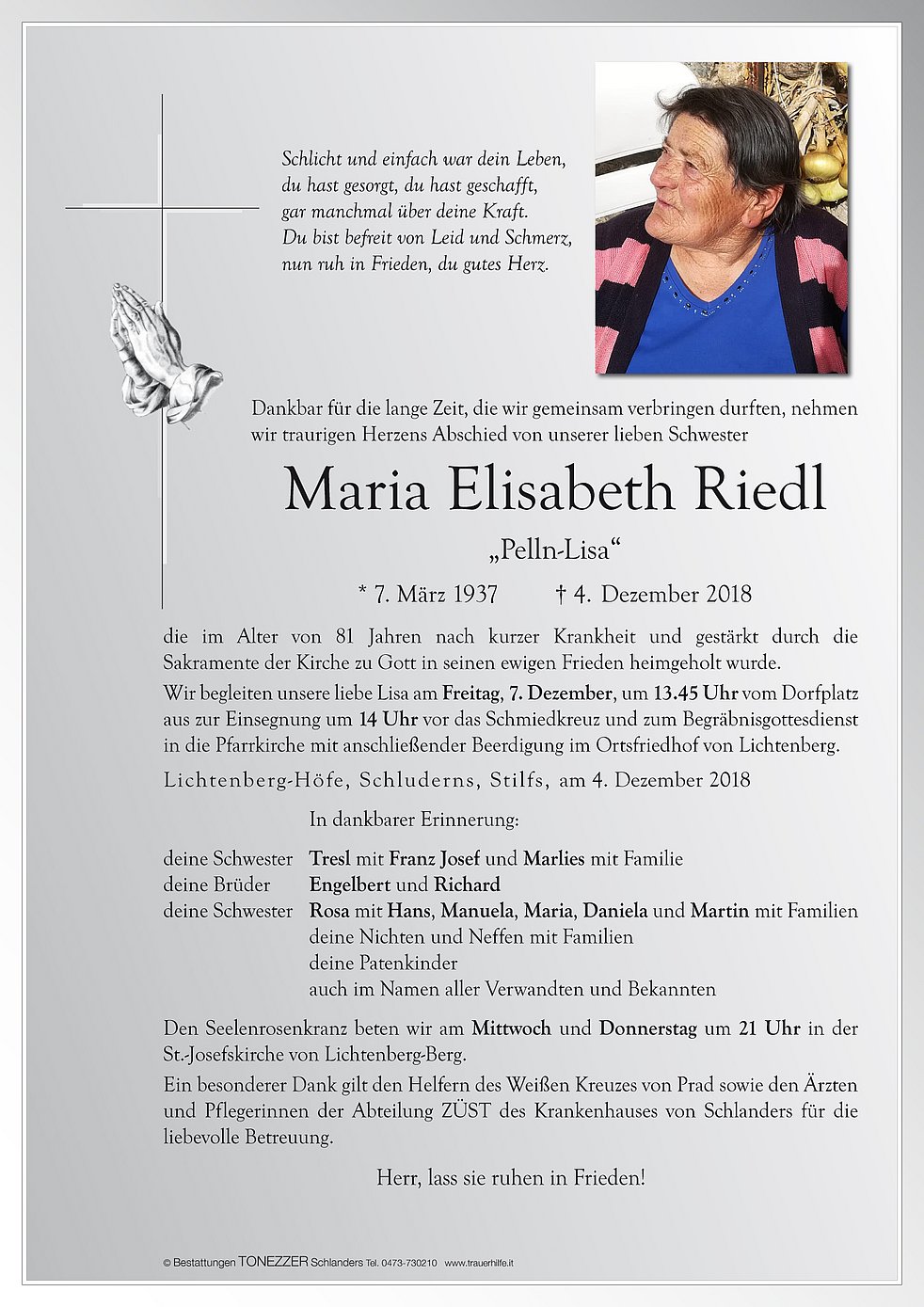 Schlicht und einfach war dein Leben,
du hast gesorgt, du hast geschafft,
gar manchmal über deine Kraft.
Du bist befreit von Leid und Schmerz,
nun ruh in Frieden, du gutes Herz.

Dankbar für die lange Zeit, die wir gemeinsam verbringen durften, nehmen wir traurigen Herzens Abschied von unserer lieben Schwester

Maria Elisabeth Riedl

„Pelln-Lisa“

* 7. März 1937 † 4. Dezember 2018

die im Alter von 81 Jahren nach kurzer Krankheit und gestärkt durch die Sakramente der Kirche zu Gott in seinen ewigen Frieden heimgeholt wurde.

Wir begleiten unsere liebe Lisa am Freitag, 7. Dezember, um 13.45 Uhr vom Dorfplatz aus zur Einsegnung um 14 Uhr vor das Schmiedkreuz und zum Begräbnisgottesdienst in die Pfarrkirche mit anschließender Beerdigung im Ortsfriedhof von Lichtenberg.

Lichtenberg-Höfe, Schluderns, Stilfs, am 4. Dezember 2018

In dankbarer Erinnerung:

deine Schwester Tresl mit Franz Josef und Marlies mit Familie
deine Brüder Engelbert und Richard
deine Schwester Rosa mit Hans, Manuela, Maria, Daniela und Martin mit Familien
deine Nichten und Neffen mit Familien
deine Patenkinder
auch im Namen aller Verwandten und Bekannten

Den Seelenrosenkranz beten wir am Mittwoch und Donnerstag um 21 Uhr in der St.-Josefskirche von Lichtenberg-Berg.

Ein besonderer Dank gilt den Helfern des Weißen Kreuzes von Prad sowie den Ärzten und Pflegerinnen der Abteilung ZÜST des Krankenhauses von Schlanders für die liebevolle Betreuung.

Herr, lass sie ruhen in Frieden!

© Bestattungen TONEZZER Schlanders Tel. 0473-730210 www.trauerhilfe.it